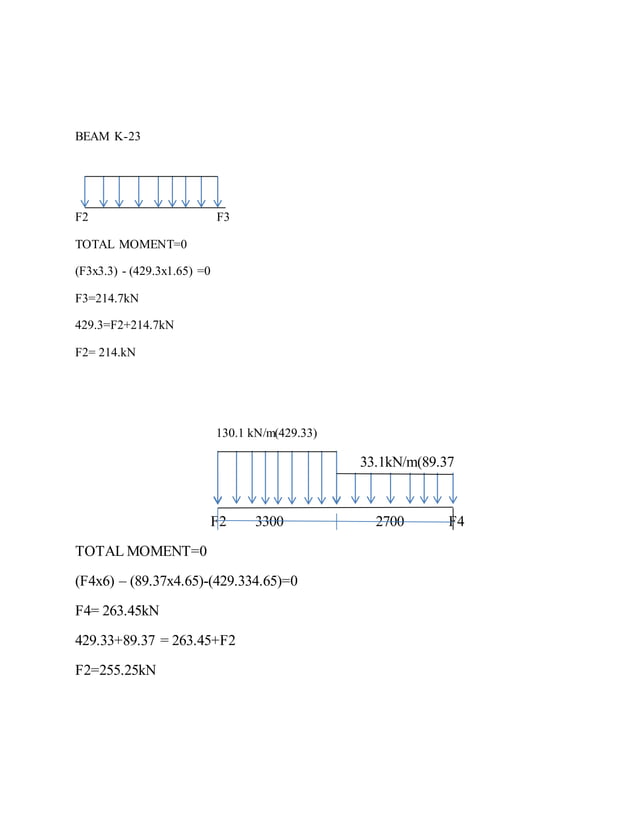 BEAM K-23

F2 F3

TOTAL MOMENT=0

(F3x3.3) - (429.3x1.65) =0

F3=214.7kN

429.3=F2+214.7kN

F2= 214.kN

130.1 kN/m(429.33)

33.1kN/m(89.37

F2 3300 2700 F4

TOTAL MOMENT=0

(F4x6) – (89.37x4.65)-(429.334.65)=0

F4= 263.45kN

429.33+89.37 = 263.45+F2

F2=255.25kN